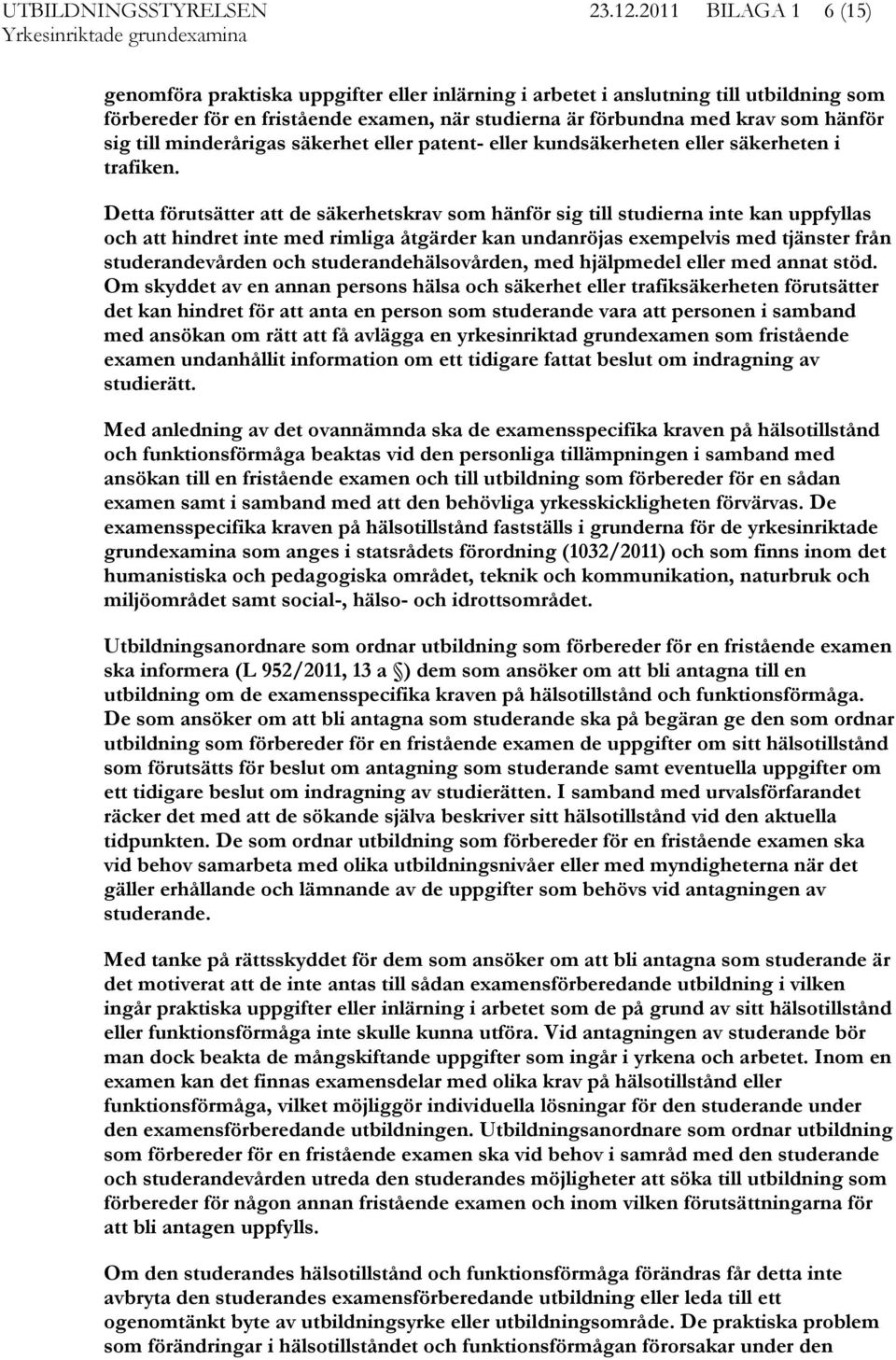 UTBILDNINGSSTYRELSEN 23.12.2011 BILAGA 1 6 (15)
Yrkesinriktade grundexamina

genomföra praktiska uppgifter eller inlärning i arbetet i anslutning till utbildning som förbereder för en fristående examen, när studierna är förbundna med krav som hänför sig till minderårigas säkerhet eller patent- eller kundsäkerheten eller säkerheten i trafiken.

Detta förutsätter att de säkerhetskrav som hänför sig till studierna inte kan uppfyllas och att hindret inte med rimliga åtgärder kan undanröjas exempelvis med tjänster från studerandevården och studerandehälsovården, med hjälpmedel eller med annat stöd. Om skyddet av en annan persons hälsa och säkerhet eller trafiksäkerheten förutsätter det kan hindret för att anta en person som studerande vara att personen i samband med ansökan om rätt att få avlägga en yrkesinriktad grundexamen som fristående examen undanhållit information om ett tidigare fattat beslut om indragning av studierätt.

Med anledning av det ovannämnda ska de examensspecifika kraven på hälsotillstånd och funktionsförmåga beaktas vid den personliga tillämpningen i samband med ansökan till en fristående examen och till utbildning som förbereder för en sådan examen samt i samband med att den behövliga yrkesskickligheten förvärvas. De examensspecifika kraven på hälsotillstånd fastställs i grunderna för de yrkesinriktade grundexamina som anges i statsrådets förordning (1032/2011) och som finns inom det humanistiska och pedagogiska området, teknik och kommunikation, naturbruk och miljöområdet samt social-, hälso- och idrottsområdet.

Utbildningsanordnare som ordnar utbildning som förbereder för en fristående examen ska informera (L 952/2011, 13 a §) dem som ansöker om att bli antagna till en utbildning om de examensspecifika kraven på hälsotillstånd och funktionsförmåga. De som ansöker om att bli antagna som studerande ska på begäran ge den som ordnar utbildning som förbereder för en fristående examen de uppgifter om sitt hälsotillstånd som förutsätts för beslut om antagning som studerande samt eventuella uppgifter om ett tidigare beslut om indragning av studierätten. I samband med urvalsförfarandet räcker det med att de sökande själva beskriver sitt hälsotillstånd vid den aktuella tidpunkten. De som ordnar utbildning som förbereder för en fristående examen ska vid behov samarbeta med olika utbildningsnivåer eller med myndigheterna när det gäller erhållande och lämnande av de uppgifter som behövs vid antagningen av studerande.

Med tanke på rättsskyddet för dem som ansöker om att bli antagna som studerande är det motiverat att de inte antas till sådan examensförberedande utbildning i vilken ingår praktiska uppgifter eller inlärning i arbetet som de på grund av sitt hälsotillstånd eller funktionsförmåga inte skulle kunna utföra. Vid antagningen av studerande bör man dock beakta de mångskiftande uppgifter som ingår i yrkena och arbetet. Inom en examen kan det finnas examensdelar med olika krav på hälsotillstånd eller funktionsförmåga, vilket möjliggör individuella lösningar för den studerande under den examensförberedande utbildningen. Utbildningsanordnare som ordnar utbildning som förbereder för en fristående examen ska vid behov i samråd med den studerande och studerandevården utreda den studerandes möjligheter att söka till utbildning som förbereder för någon annan fristående examen och inom vilken förutsättningarna för att bli antagen uppfylls.

Om den studerandes hälsotillstånd och funktionsförmåga förändras får detta inte avbryta den studerandes examensförberedande utbildning eller leda till ett ogenomtänkt byte av utbildningsyrke eller utbildningsområde. De praktiska problem som förändringar i hälsotillståndet och funktionsförmågan förorsakar under den